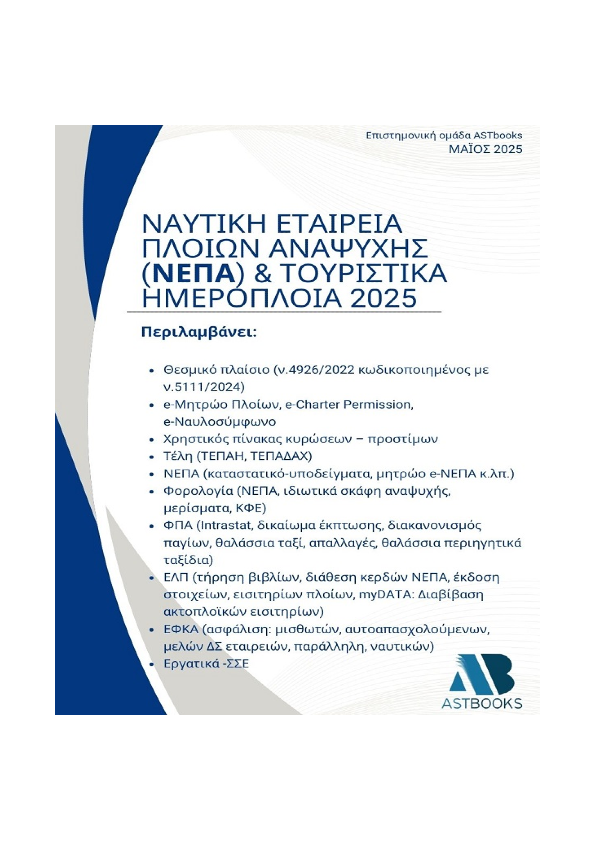 Επιστημονική ομάδα ASTbooks
ΜΑΪΟΣ 2025

ΝΑΥΤΙΚΗ ΕΤΑΙΡΕΙΑ ΠΛΟΙΩΝ ΑΝΑΨΥΧΗΣ (ΝΕΠΑ) & ΤΟΥΡΙΣΤΙΚΑ ΗΜΕΡΟΠΛΟΙΑ 2025

Περιλαμβάνει:

• Θεσμικό πλαίσιο (ν.4926/2022 κωδικοποιημένος με ν.5111/2024)
• e-Μητρώο Πλοίων, e-Charter Permission, e-Ναυλοσύμφωνο
• Χρηστικός πίνακας κυρώσεων – προστίμων
• Τέλη (ΤΕΠΑΗ, ΤΕΠΑΔΑΧ)
• ΝΕΠΑ (καταστατικό-υποδείγματα, μητρώο e-ΝΕΠΑ κ.λπ.)
• Φορολογία (ΝΕΠΑ, ιδιωτικά σκάφη αναψυχής, μερίσματα, ΚΦΕ)
• ΦΠΑ (Intrastat, δικαίωμα έκπτωσης, διακανονισμός παγίων, θαλάσσια ταξί, απαλλαγές, θαλάσσια περιηγητικά ταξίδια)
• ΕΛΠ (τήρηση βιβλίων, διάθεση κερδών ΝΕΠΑ, έκδοση στοιχείων, εισιτηρίων πλοίων, myDATA: Διαβίβαση ακτοπλοϊκών εισιτηρίων)
• ΕΦΚΑ (ασφάλιση: μισθωτών, αυτοαπασχολούμενων, μελών ΔΣ εταιρειών, παράλληλη, ναυτικών)
• Εργατικά -ΣΣΕ

AB
ASTBOOKS